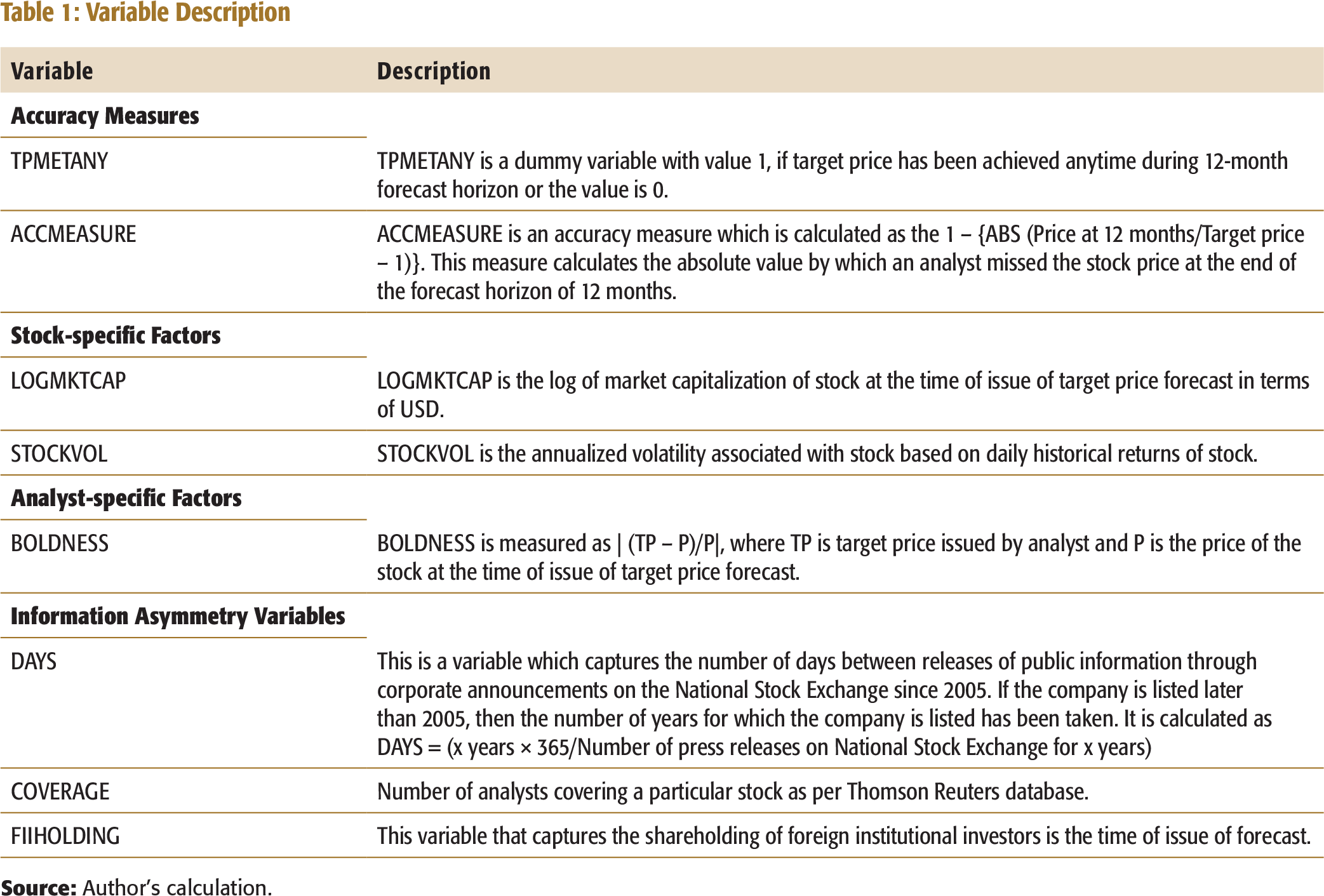 Table 1: Variable Description

| Variable | Description |
|---|---|
| Accuracy Measures | |
| TPMETANY | TPMETANY is a dummy variable with value 1, if target price has been achieved anytime during 12-month forecast horizon or the value is 0. |
| ACCMEASURE | ACCMEASURE is an accuracy measure which is calculated as the 1 – {ABS (Price at 12 months/Target price – 1)}. This measure calculates the absolute value by which an analyst missed the stock price at the end of the forecast horizon of 12 months. |
| Stock-specific Factors | |
| LOGMKTCAP | LOGMKTCAP is the log of market capitalization of stock at the time of issue of target price forecast in terms of USD. |
| STOCKVOL | STOCKVOL is the annualized volatility associated with stock based on daily historical returns of stock. |
| Analyst-specific Factors | |
| BOLDNESS | BOLDNESS is measured as \| (TP – P)/P\|, where TP is target price issued by analyst and P is the price of the stock at the time of issue of target price forecast. |
| Information Asymmetry Variables | |
| DAYS | This is a variable which captures the number of days between releases of public information through corporate announcements on the National Stock Exchange since 2005. If the company is listed later than 2005, then the number of years for which the company is listed has been taken. It is calculated as DAYS = (x years × 365/Number of press releases on National Stock Exchange for x years) |
| COVERAGE | Number of analysts covering a particular stock as per Thomson Reuters database. |
| FIIHOLDING | This variable that captures the shareholding of foreign institutional investors is the time of issue of forecast. |

Source: Author's calculation.